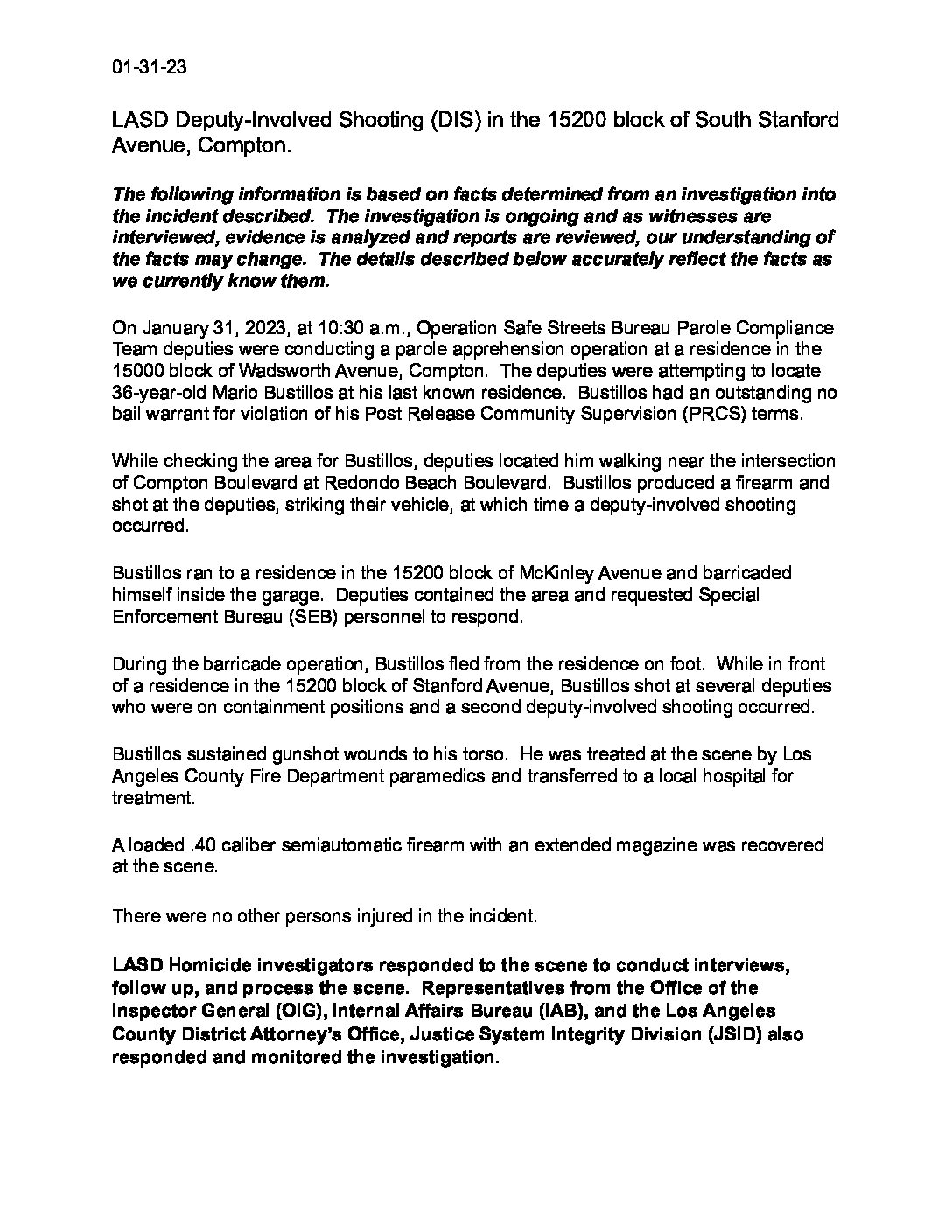 01-31-23

LASD Deputy-Involved Shooting (DIS) in the 15200 block of South Stanford Avenue, Compton.

The following information is based on facts determined from an investigation into the incident described. The investigation is ongoing and as witnesses are interviewed, evidence is analyzed and reports are reviewed, our understanding of the facts may change. The details described below accurately reflect the facts as we currently know them.

On January 31, 2023, at 10:30 a.m., Operation Safe Streets Bureau Parole Compliance Team deputies were conducting a parole apprehension operation at a residence in the 15000 block of Wadsworth Avenue, Compton. The deputies were attempting to locate 36-year-old Mario Bustillos at his last known residence. Bustillos had an outstanding no bail warrant for violation of his Post Release Community Supervision (PRCS) terms.

While checking the area for Bustillos, deputies located him walking near the intersection of Compton Boulevard at Redondo Beach Boulevard. Bustillos produced a firearm and shot at the deputies, striking their vehicle, at which time a deputy-involved shooting occurred.

Bustillos ran to a residence in the 15200 block of McKinley Avenue and barricaded himself inside the garage. Deputies contained the area and requested Special Enforcement Bureau (SEB) personnel to respond.

During the barricade operation, Bustillos fled from the residence on foot. While in front of a residence in the 15200 block of Stanford Avenue, Bustillos shot at several deputies who were on containment positions and a second deputy-involved shooting occurred.

Bustillos sustained gunshot wounds to his torso. He was treated at the scene by Los Angeles County Fire Department paramedics and transferred to a local hospital for treatment.

A loaded .40 caliber semiautomatic firearm with an extended magazine was recovered at the scene.

There were no other persons injured in the incident.

LASD Homicide investigators responded to the scene to conduct interviews, follow up, and process the scene. Representatives from the Office of the Inspector General (OIG), Internal Affairs Bureau (IAB), and the Los Angeles County District Attorney's Office, Justice System Integrity Division (JSID) also responded and monitored the investigation.